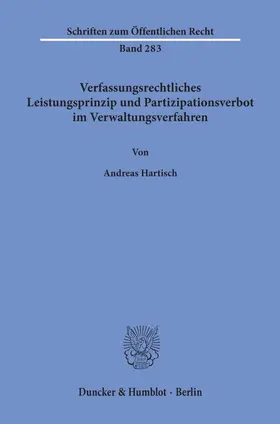 Schriften zum Öffentlichen Recht

Band 283

Verfassungsrechtliches Leistungsprinzip und Partizipationsverbot im Verwaltungsverfahren

Von

Andreas Hartisch

Duncker & Humblot · Berlin